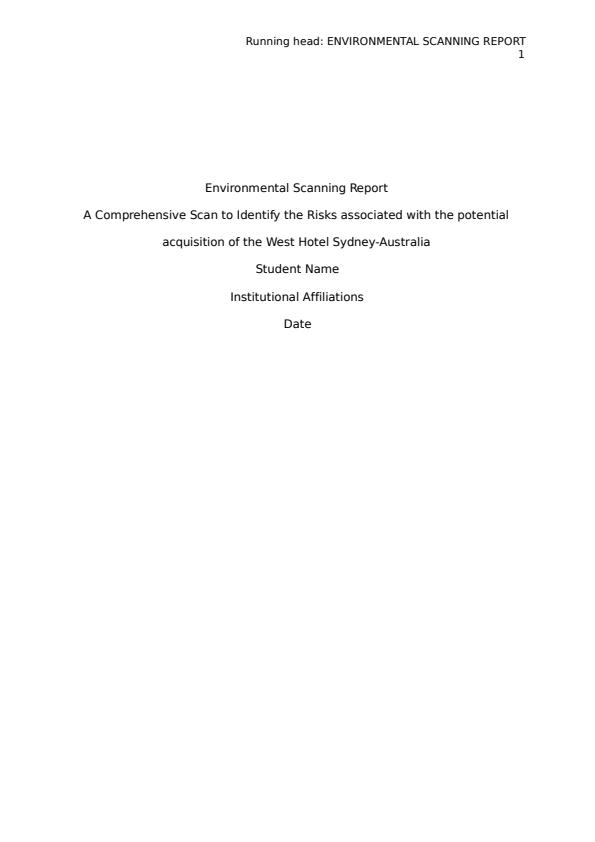 Running head: ENVIRONMENTAL SCANNING REPORT
1

Environmental Scanning Report

A Comprehensive Scan to Identify the Risks associated with the potential acquisition of the West Hotel Sydney-Australia

Student Name

Institutional Affiliations

Date